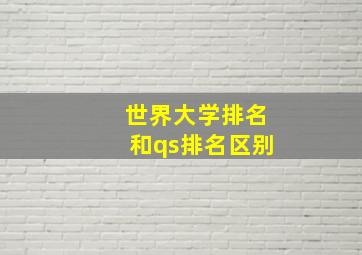 世界大学排名
和qs排名区别